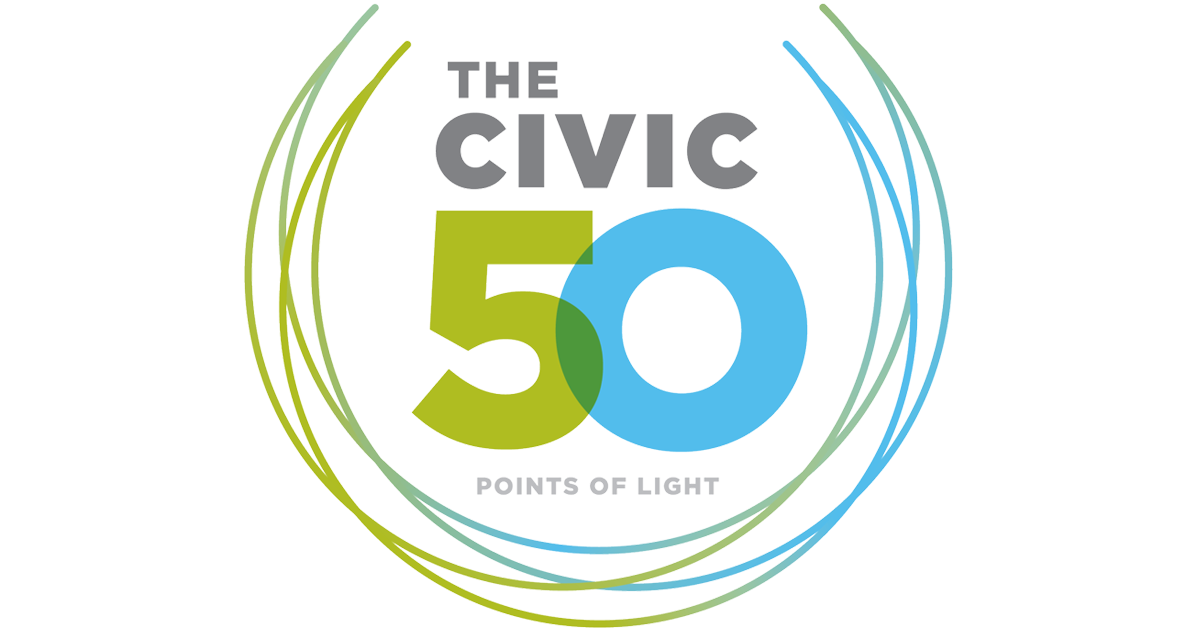 THE
CIVIC
50

POINTS OF LIGHT